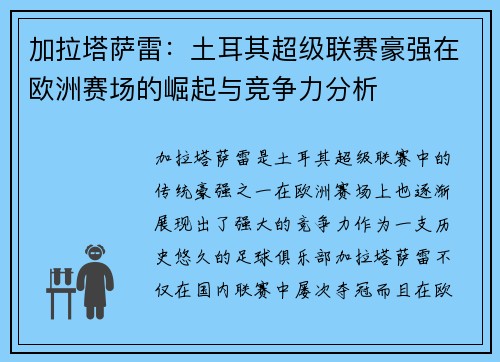 加拉塔萨雷：土耳其超级联赛豪强在欧洲赛场的崛起与竞争力分析

加拉塔萨雷是土耳其超级联赛中的传统豪强之一在欧洲赛场上也逐渐展现出了强大的竞争力作为一支历史悠久的足球俱乐部加拉塔萨雷不仅在国内联赛中屡次夺冠而且在欧